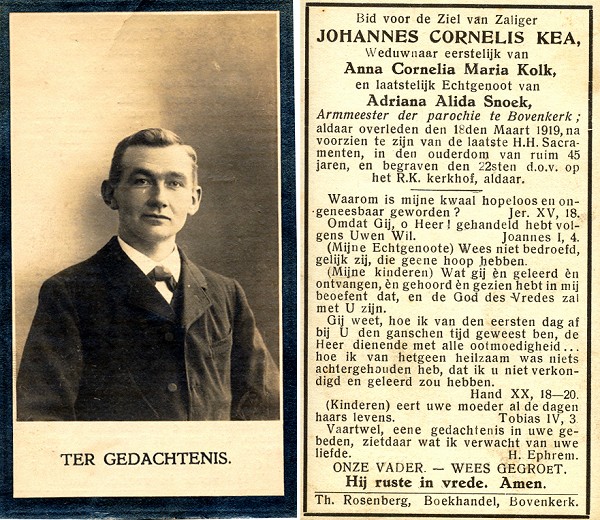 TER GEDACHTENIS.

Bid voor de Ziel van Zaliger

JOHANNES CORNELIS KEA,

Weduwnaar eerstelijk van

Anna Cornelia Maria Kolk,

en laatstelijk Echtgenoot van

Adriana Alida Snoek,

Armmeester der parochie te Bovenkerk; aldaar overleden den 18den Maart 1919, na voorzien te zijn van de laatste H.H. Sacramenten, in den ouderdom van ruim 45 jaren, en begraven den 22sten d.o.v. op het R.K. kerkhof, aldaar.

Waarom is mijne kwaal hopeloos en ongeneesbaar geworden? Jer. XV, 18.

Omdat Gij, o Heer! gehandeld hebt volgens Uwen Wil. Joannes I, 4.

(Mijne Echtgenoote) Wees niet bedroefd, gelijk zij, die geene hoop hebben.

(Mijne kinderen) Wat gij èn geleerd èn ontvangen, èn gehoord èn gezien hebt in mij beoefent dat, en de God des Vredes zal met U zijn.

Gij weet, hoe ik van den eersten dag af bij U den ganschen tijd geweest ben, de Heer dienende met alle ootmoedigheid... hoe ik van hetgeen heilzaam was niets achtergehouden heb, dat ik u niet verkondigd en geleerd zou hebben.

Hand XX, 18—20.

(Kinderen) eert uwe moeder al de dagen haars levens. Tobias IV, 3.

Vaartwel, eene gedachtenis in uwe gebeden, zietdaar wat ik verwacht van uwe liefde. H. Ephrem.

ONZE VADER. — WEES GEGROET.

Hij ruste in vrede. Amen.

Th. Rosenberg, Boekhandel, Bovenkerk.